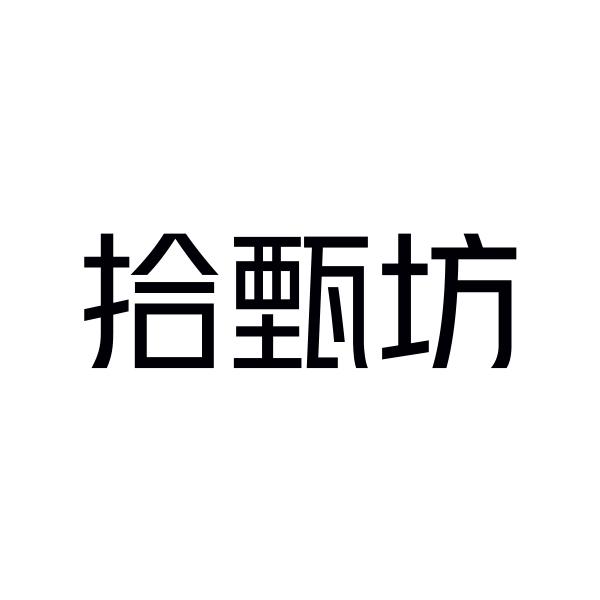 拾甄坊